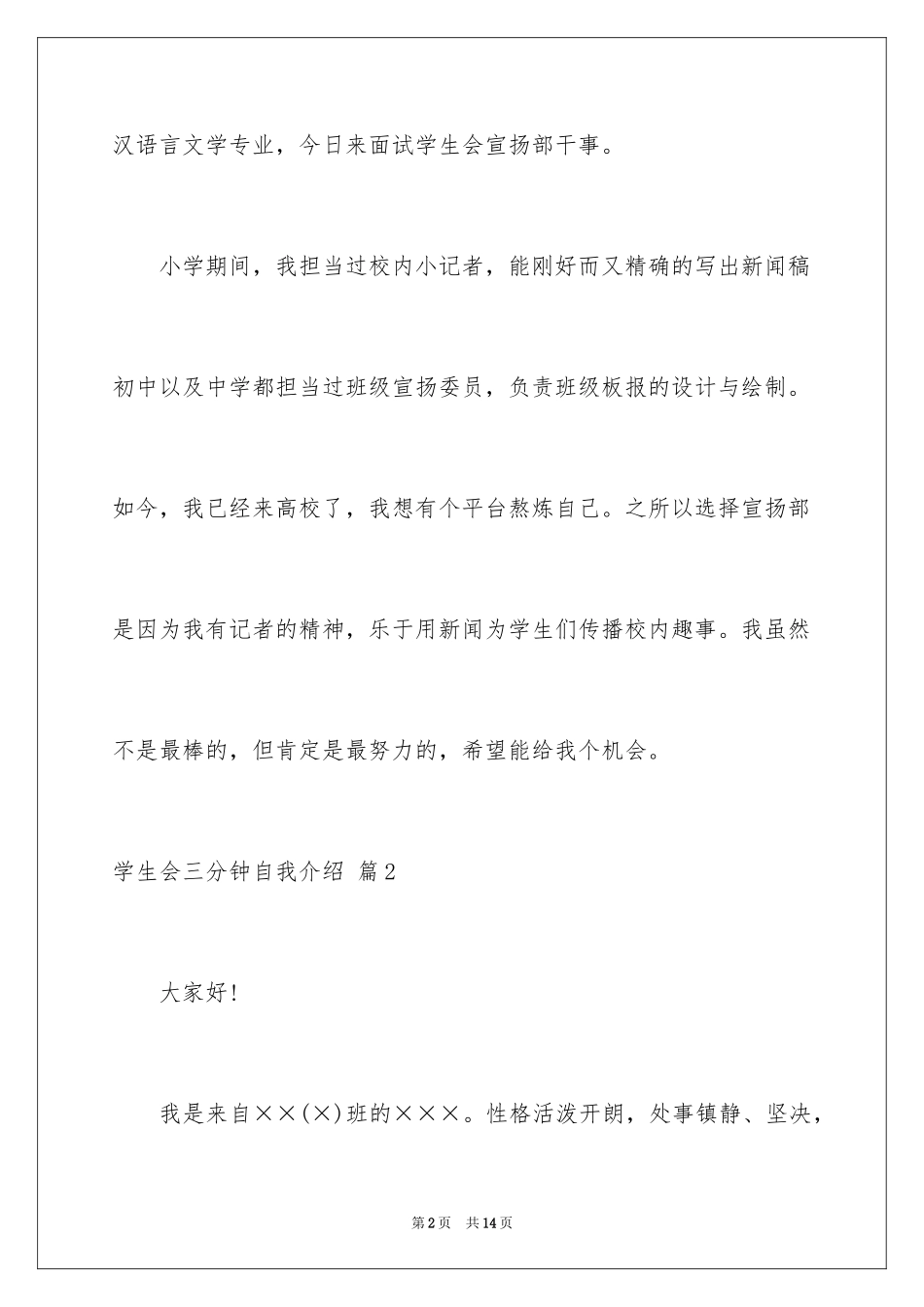 汉语言文学专业，今日来面试学生会宣扬部干事。

小学期间，我担当过校内小记者，能刚好而又精确的写出新闻稿初中以及中学都担当过班级宣扬委员，负责班级板报的设计与绘制。如今，我已经来高校了，我想有个平台熬炼自己。之所以选择宣扬部是因为我有记者的精神，乐于用新闻为学生们传播校内趣事。我虽然不是最棒的，但肯定是最努力的，希望能给我个机会。

学生会三分钟自我介绍 篇2

大家好！

我是来自××(×)班的×××。性格活泼开朗，处事镇静、坚决，

第2页 共14页